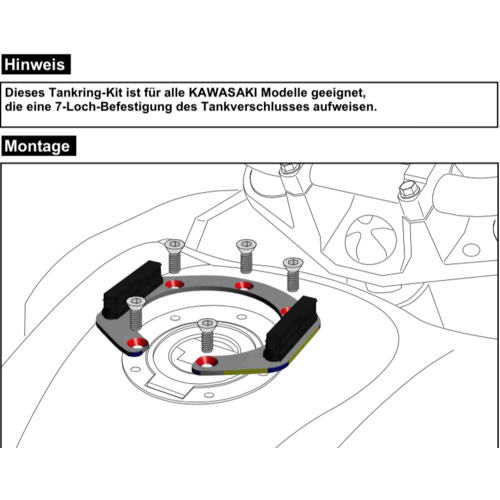 Hinweis

Dieses Tankring-Kit ist für alle KAWASAKI Modelle geeignet, die eine 7-Loch-Befestigung des Tankverschlusses aufweisen.

Montage